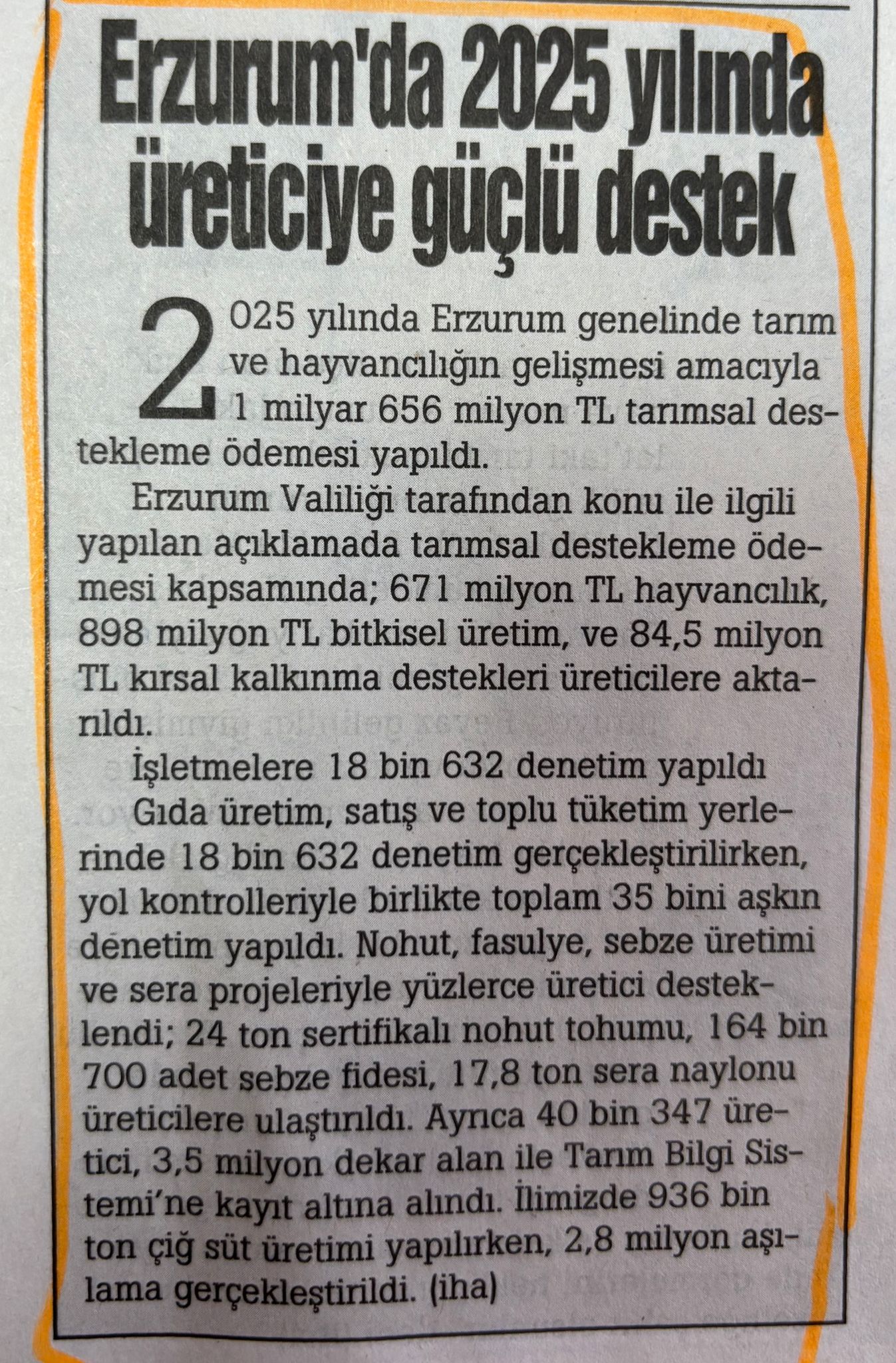 Erzurum'da 2025 yılında üreticiye güçlü destek

2025 yılında Erzurum genelinde tarım ve hayvancılığın gelişmesi amacıyla 1 milyar 656 milyon TL tarımsal destekleme ödemesi yapıldı.

Erzurum Valiliği tarafından konu ile ilgili yapılan açıklamada tarımsal destekleme ödemesi kapsamında; 671 milyon TL hayvancılık, 898 milyon TL bitkisel üretim, ve 84,5 milyon TL kırsal kalkınma destekleri üreticilere aktarıldı.

İşletmelere 18 bin 632 denetim yapıldı

Gıda üretim, satış ve toplu tüketim yerlerinde 18 bin 632 denetim gerçekleştirilirken, yol kontrolleriyle birlikte toplam 35 bini aşkın denetim yapıldı. Nohut, fasulye, sebze üretimi ve sera projeleriyle yüzlerce üretici desteklendi; 24 ton sertifikalı nohut tohumu, 164 bin 700 adet sebze fidesi, 17,8 ton sera naylonu üreticilere ulaştırıldı. Ayrıca 40 bin 347 üretici, 3,5 milyon dekar alan ile Tarım Bilgi Sistemi'ne kayıt altına alındı. İlimizde 936 bin ton çiğ süt üretimi yapılırken, 2,8 milyon aşılama gerçekleştirildi. (iha)